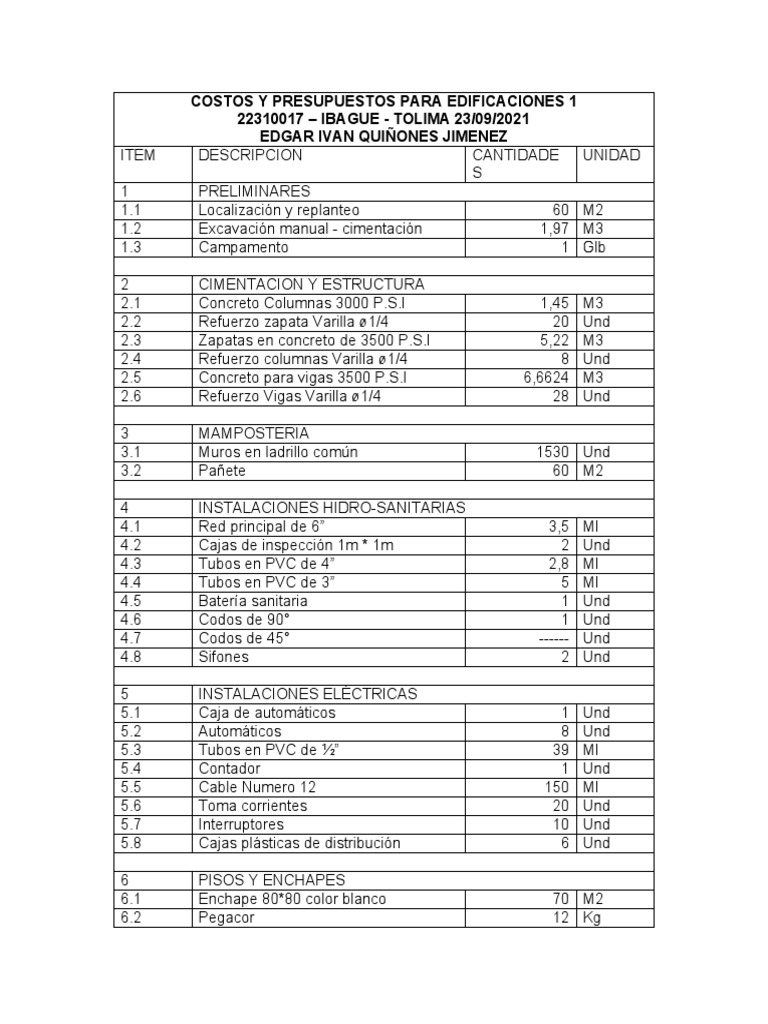 COSTOS Y PRESUPUESTOS PARA EDIFICACIONES 1
22310017 – IBAGUE - TOLIMA 23/09/2021
EDGAR IVAN QUIÑONES JIMENEZ

| ITEM | DESCRIPCION | CANTIDADES | UNIDAD |
|---|---|---|---|
| 1 | PRELIMINARES | | |
| 1.1 | Localización y replanteo | 60 | M2 |
| 1.2 | Excavación manual - cimentación | 1,97 | M3 |
| 1.3 | Campamento | 1 | Glb |
| | | | |
| 2 | CIMENTACION Y ESTRUCTURA | | |
| 2.1 | Concreto Columnas 3000 P.S.I | 1,45 | M3 |
| 2.2 | Refuerzo zapata Varilla ø1/4 | 20 | Und |
| 2.3 | Zapatas en concreto de 3500 P.S.I | 5,22 | M3 |
| 2.4 | Refuerzo columnas Varilla ø1/4 | 8 | Und |
| 2.5 | Concreto para vigas 3500 P.S.I | 6,6624 | M3 |
| 2.6 | Refuerzo Vigas Varilla ø1/4 | 28 | Und |
| | | | |
| 3 | MAMPOSTERIA | | |
| 3.1 | Muros en ladrillo común | 1530 | Und |
| 3.2 | Pañete | 60 | M2 |
| | | | |
| 4 | INSTALACIONES HIDRO-SANITARIAS | | |
| 4.1 | Red principal de 6” | 3,5 | Ml |
| 4.2 | Cajas de inspección 1m * 1m | 2 | Und |
| 4.3 | Tubos en PVC de 4” | 2,8 | Ml |
| 4.4 | Tubos en PVC de 3” | 5 | Ml |
| 4.5 | Batería sanitaria | 1 | Und |
| 4.6 | Codos de 90° | 1 | Und |
| 4.7 | Codos de 45° | ------ | Und |
| 4.8 | Sifones | 2 | Und |
| | | | |
| 5 | INSTALACIONES ELÉCTRICAS | | |
| 5.1 | Caja de automáticos | 1 | Und |
| 5.2 | Automáticos | 8 | Und |
| 5.3 | Tubos en PVC de ½” | 39 | Ml |
| 5.4 | Contador | 1 | Und |
| 5.5 | Cable Numero 12 | 150 | Ml |
| 5.6 | Toma corrientes | 20 | Und |
| 5.7 | Interruptores | 10 | Und |
| 5.8 | Cajas plásticas de distribución | 6 | Und |
| | | | |
| 6 | PISOS Y ENCHAPES | | |
| 6.1 | Enchape 80*80 color blanco | 70 | M2 |
| 6.2 | Pegacor | 12 | Kg |